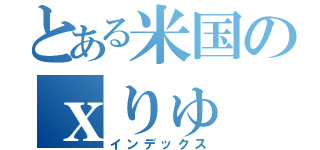 とある米国の
xりゅ
インデックス